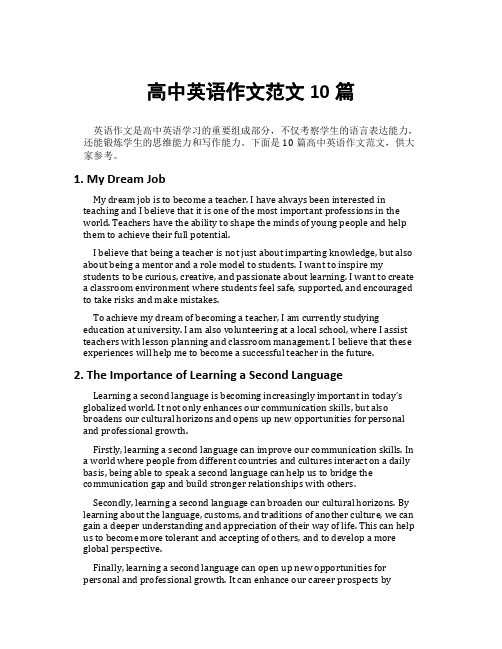 高中英语作文范文 10 篇

英语作文是高中英语学习的重要组成部分，不仅考察学生的语言表达能力，还能锻炼学生的思维能力和写作能力。下面是 10 篇高中英语作文范文，供大家参考。

1. My Dream Job

My dream job is to become a teacher. I have always been interested in teaching and I believe that it is one of the most important professions in the world. Teachers have the ability to shape the minds of young people and help them to achieve their full potential.

I believe that being a teacher is not just about imparting knowledge, but also about being a mentor and a role model to students. I want to inspire my students to be curious, creative, and passionate about learning. I want to create a classroom environment where students feel safe, supported, and encouraged to take risks and make mistakes.

To achieve my dream of becoming a teacher, I am currently studying education at university. I am also volunteering at a local school, where I assist teachers with lesson planning and classroom management. I believe that these experiences will help me to become a successful teacher in the future.

2. The Importance of Learning a Second Language

Learning a second language is becoming increasingly important in today's globalized world. It not only enhances our communication skills, but also broadens our cultural horizons and opens up new opportunities for personal and professional growth.

Firstly, learning a second language can improve our communication skills. In a world where people from different countries and cultures interact on a daily basis, being able to speak a second language can help us to bridge the communication gap and build stronger relationships with others.

Secondly, learning a second language can broaden our cultural horizons. By learning about the language, customs, and traditions of another culture, we can gain a deeper understanding and appreciation of their way of life. This can help us to become more tolerant and accepting of others, and to develop a more global perspective.

Finally, learning a second language can open up new opportunities for personal and professional growth. It can enhance our career prospects by